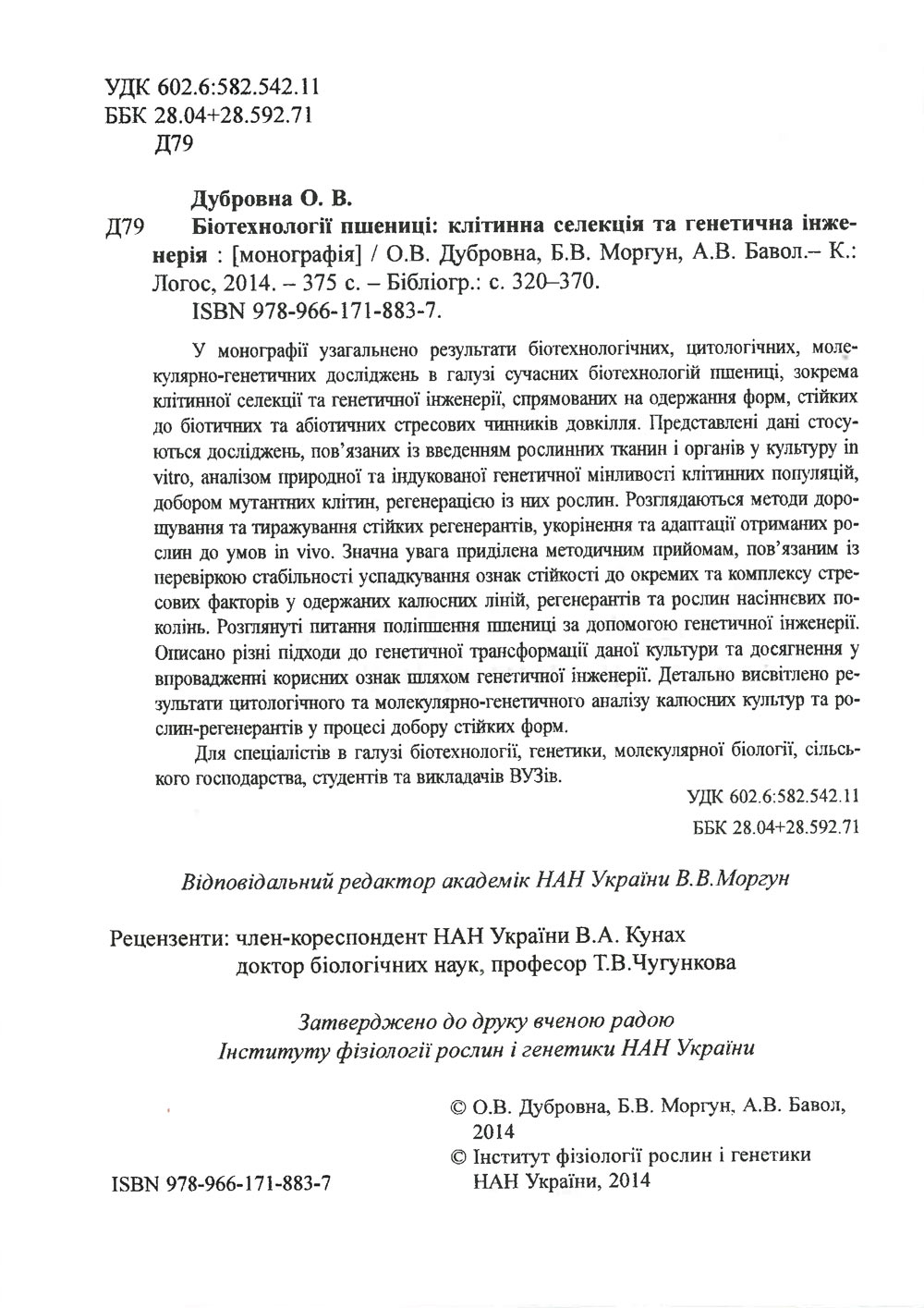 УДК 602.6:582.542.11
ББК 28.04+28.592.71
Д79

Дубровна О. В.
Д79 Біотехнології пшениці: клітинна селекція та генетична інженерія : [монографія] / О.В. Дубровна, Б.В. Моргун, А.В. Бавол.– К.: Логос, 2014. – 375 с. – Бібліогр.: с. 320–370.
ISBN 978-966-171-883-7.

У монографії узагальнено результати біотехнологічних, цитологічних, молекулярно-генетичних досліджень в галузі сучасних біотехнологій пшениці, зокрема клітинної селекції та генетичної інженерії, спрямованих на одержання форм, стійких до біотичних та абіотичних стресових чинників довкілля. Представлені дані стосуються досліджень, пов'язаних із введенням рослинних тканин і органів у культуру in vitro, аналізом природної та індукованої генетичної мінливості клітинних популяцій, добором мутантних клітин, регенерацією із них рослин. Розглядаються методи дорощування та тиражування стійких регенерантів, укорінення та адаптації отриманих рослин до умов in vivo. Значна увага приділена методичним прийомам, пов'язаним із перевіркою стабільності успадкування ознак стійкості до окремих та комплексу стресових факторів у одержаних калюсних ліній, регенерантів та рослин насіннєвих поколінь. Розглянуті питання поліпшення пшениці за допомогою генетичної інженерії. Описано різні підходи до генетичної трансформації даної культури та досягнення у впровадженні корисних ознак шляхом генетичної інженерії. Детально висвітлено результати цитологічного та молекулярно-генетичного аналізу калюсних культур та рослин-регенерантів у процесі добору стійких форм.

Для спеціалістів в галузі біотехнології, генетики, молекулярної біології, сільського господарства, студентів та викладачів ВУЗів.

УДК 602.6:582.542.11
ББК 28.04+28.592.71

Відповідальний редактор академік НАН України В.В.Моргун

Рецензенти: член-кореспондент НАН України В.А. Кунах
доктор біологічних наук, професор Т.В.Чугункова

Затверджено до друку вченою радою
Інституту фізіології рослин і генетики НАН України

© О.В. Дубровна, Б.В. Моргун, А.В. Бавол, 2014
© Інститут фізіології рослин і генетики НАН України, 2014

ISBN 978-966-171-883-7